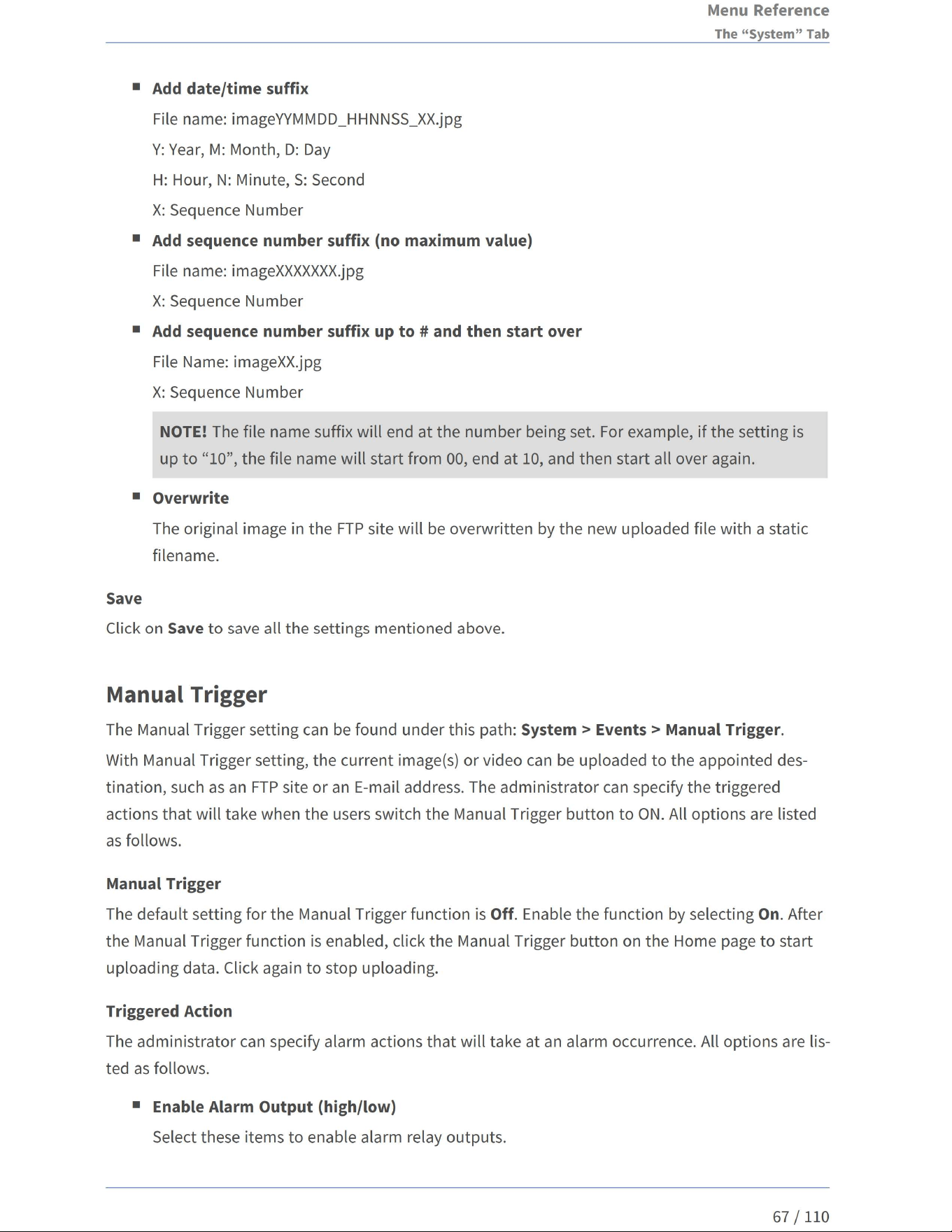 Menu Reference
The "System" Tab

• Add date/time suffix

File name: imageYYMMDD_HHNNSS_XX.jpg

Y: Year, M: Month, D: Day

H: Hour, N: Minute, S: Second

X: Sequence Number

• Add sequence number suffix (no maximum value)

File name: imageXXXXXXX.jpg

X: Sequence Number

• Add sequence number suffix up to # and then start over

File Name: imageXX.jpg

X: Sequence Number

NOTE! The file name suffix will end at the number being set. For example, if the setting is up to "10", the file name will start from 00, end at 10, and then start all over again.

• Overwrite

The original image in the FTP site will be overwritten by the new uploaded file with a static filename.

Save

Click on Save to save all the settings mentioned above.

Manual Trigger

The Manual Trigger setting can be found under this path: System > Events > Manual Trigger.

With Manual Trigger setting, the current image(s) or video can be uploaded to the appointed destination, such as an FTP site or an E-mail address. The administrator can specify the triggered actions that will take when the users switch the Manual Trigger button to ON. All options are listed as follows.

Manual Trigger

The default setting for the Manual Trigger function is Off. Enable the function by selecting On. After the Manual Trigger function is enabled, click the Manual Trigger button on the Home page to start uploading data. Click again to stop uploading.

Triggered Action

The administrator can specify alarm actions that will take at an alarm occurrence. All options are listed as follows.

• Enable Alarm Output (high/low)

Select these items to enable alarm relay outputs.

67 / 110